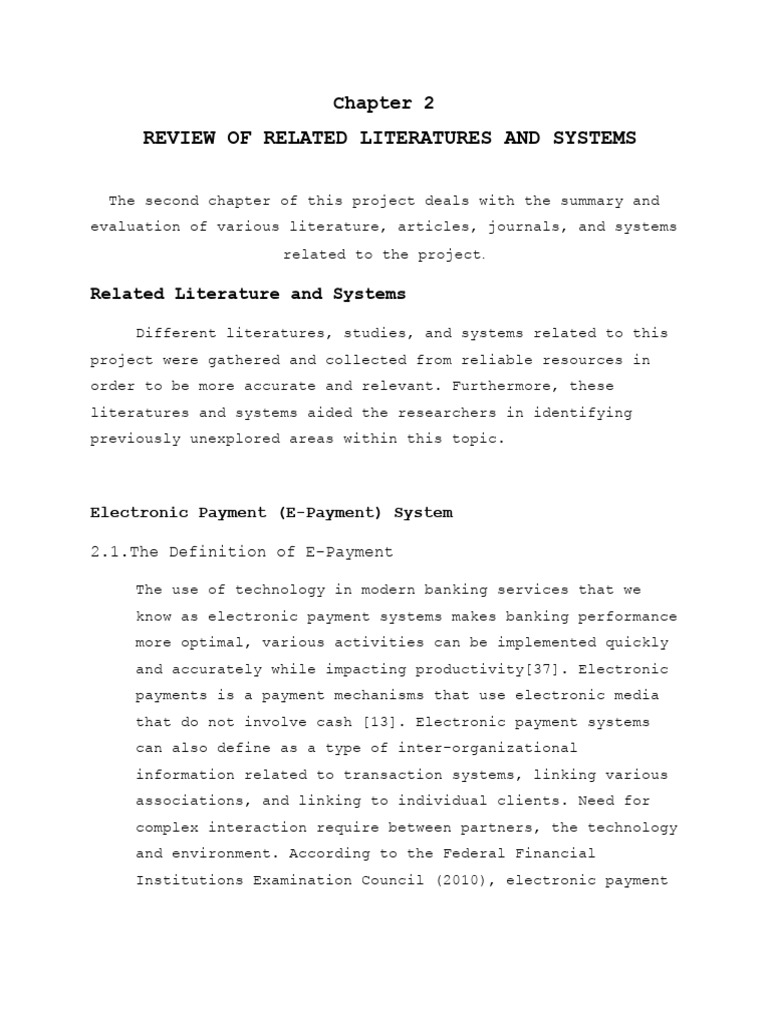 Chapter 2

REVIEW OF RELATED LITERATURES AND SYSTEMS

The second chapter of this project deals with the summary and evaluation of various literature, articles, journals, and systems related to the project.

Related Literature and Systems

Different literatures, studies, and systems related to this project were gathered and collected from reliable resources in order to be more accurate and relevant. Furthermore, these literatures and systems aided the researchers in identifying previously unexplored areas within this topic.

Electronic Payment (E-Payment) System

2.1.The Definition of E-Payment

The use of technology in modern banking services that we know as electronic payment systems makes banking performance more optimal, various activities can be implemented quickly and accurately while impacting productivity[37]. Electronic payments is a payment mechanisms that use electronic media that do not involve cash [13]. Electronic payment systems can also define as a type of inter-organizational information related to transaction systems, linking various associations, and linking to individual clients. Need for complex interaction require between partners, the technology and environment. According to the Federal Financial Institutions Examination Council (2010), electronic payment